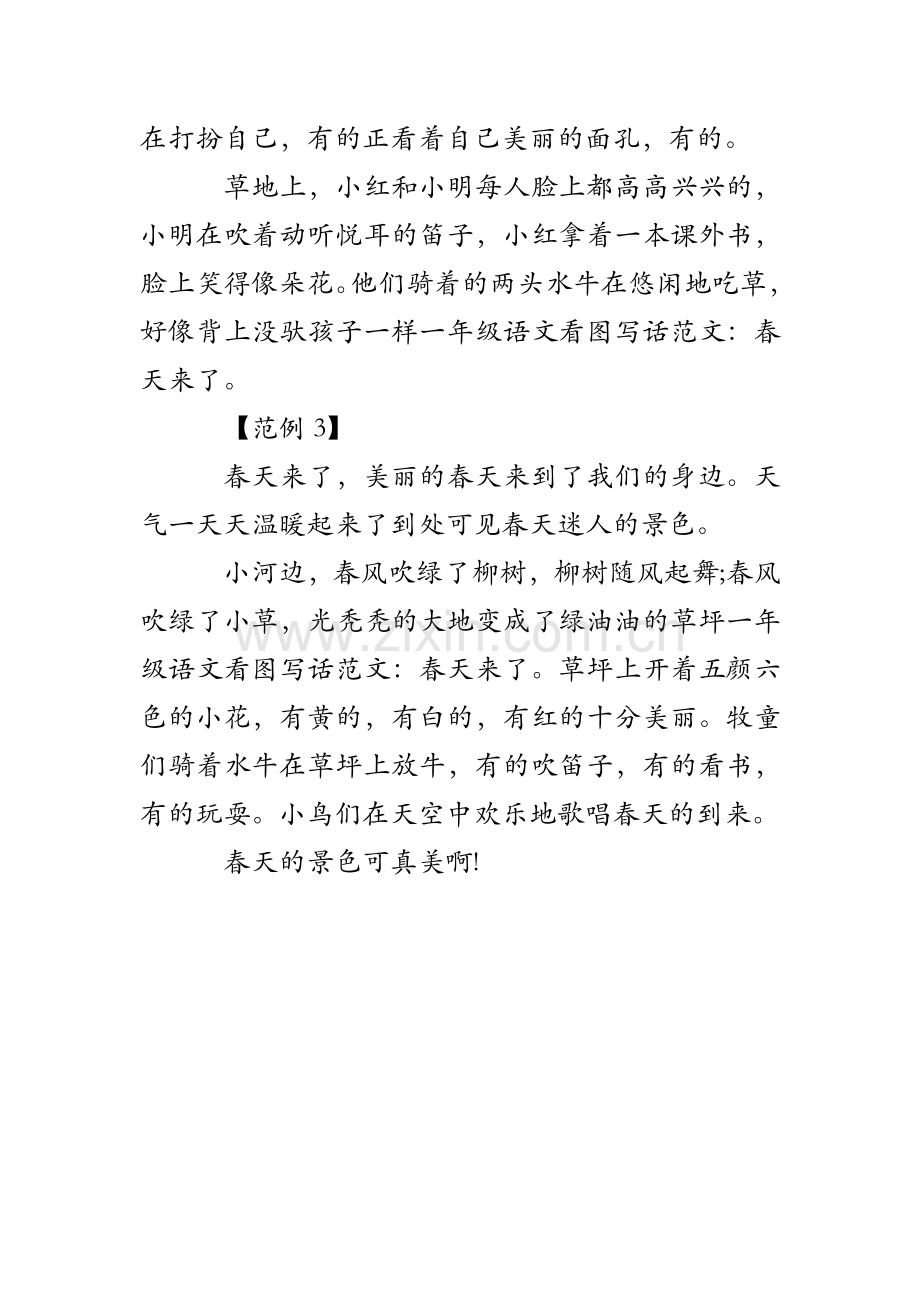 在打扮自己，有的正看着自己美丽的面孔，有的。

草地上，小红和小明每人脸上都高高兴兴的，小明在吹着动听悦耳的笛子，小红拿着一本课外书，脸上笑得像朵花。他们骑着的两头水牛在悠闲地吃草，好像背上没驮孩子一样一年级语文看图写话范文：春天来了。

【范例3】

春天来了，美丽的春天来到了我们的身边。天气一天天温暖起来了到处可见春天迷人的景色。

小河边，春风吹绿了柳树，柳树随风起舞;春风吹绿了小草，光秃秃的大地变成了绿油油的草坪一年级语文看图写话范文：春天来了。草坪上开着五颜六色的小花，有黄的，有白的，有红的十分美丽。牧童们骑着水牛在草坪上放牛，有的吹笛子，有的看书，有的玩耍。小鸟们在天空中欢乐地歌唱春天的到来。

春天的景色可真美啊!

www.zixin.com.cn